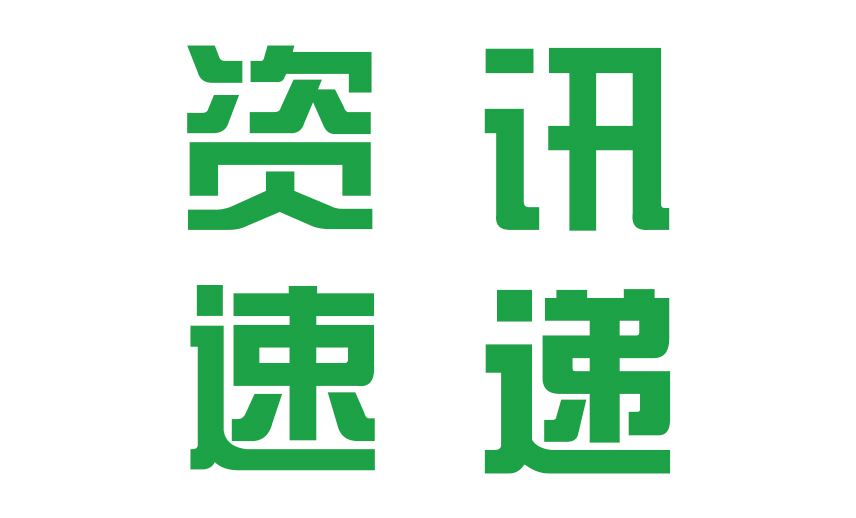 资讯
速递